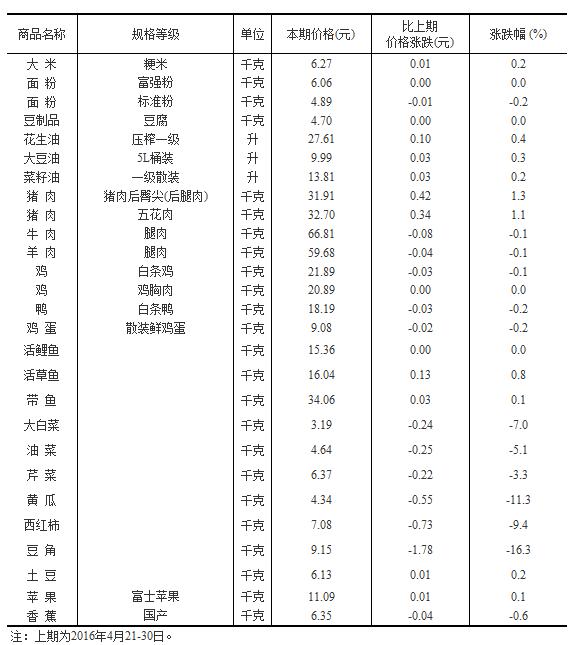 | 商品名称 | 规格等级 | 单位 | 本期价格(元) | 比上期价格涨跌(元) | 涨跌幅 (%) |
|---|---|---|---|---|---|
| 大 米 | 粳米 | 千克 | 6.27 | 0.01 | 0.2 |
| 面 粉 | 富强粉 | 千克 | 6.06 | 0.00 | 0.0 |
| 面 粉 | 标准粉 | 千克 | 4.89 | -0.01 | -0.2 |
| 豆制品 | 豆腐 | 千克 | 4.70 | 0.00 | 0.0 |
| 花生油 | 压榨一级 | 升 | 27.61 | 0.10 | 0.4 |
| 大豆油 | 5L桶装 | 升 | 9.99 | 0.03 | 0.3 |
| 菜籽油 | 一级散装 | 升 | 13.81 | 0.03 | 0.2 |
| 猪 肉 | 猪肉后臀尖(后腿肉) | 千克 | 31.91 | 0.42 | 1.3 |
| 猪 肉 | 五花肉 | 千克 | 32.70 | 0.34 | 1.1 |
| 牛 肉 | 腿肉 | 千克 | 66.81 | -0.08 | -0.1 |
| 羊 肉 | 腿肉 | 千克 | 59.68 | -0.04 | -0.1 |
| 鸡 | 白条鸡 | 千克 | 21.89 | -0.03 | -0.1 |
| 鸡 | 鸡胸肉 | 千克 | 20.89 | 0.00 | 0.0 |
| 鸭 | 白条鸭 | 千克 | 18.19 | -0.03 | -0.2 |
| 鸡 蛋 | 散装鲜鸡蛋 | 千克 | 9.08 | -0.02 | -0.2 |
| 活鲤鱼 | | 千克 | 15.36 | 0.00 | 0.0 |
| 活草鱼 | | 千克 | 16.04 | 0.13 | 0.8 |
| 带 鱼 | | 千克 | 34.06 | 0.03 | 0.1 |
| 大白菜 | | 千克 | 3.19 | -0.24 | -7.0 |
| 油 菜 | | 千克 | 4.64 | -0.25 | -5.1 |
| 芹 菜 | | 千克 | 6.37 | -0.22 | -3.3 |
| 黄 瓜 | | 千克 | 4.34 | -0.55 | -11.3 |
| 西红柿 | | 千克 | 7.08 | -0.73 | -9.4 |
| 豆 角 | | 千克 | 9.15 | -1.78 | -16.3 |
| 土 豆 | | 千克 | 6.13 | 0.01 | 0.2 |
| 苹 果 | 富士苹果 | 千克 | 11.09 | 0.01 | 0.1 |
| 香 蕉 | 国产 | 千克 | 6.35 | -0.04 | -0.6 |

注：上期为2016年4月21-30日。